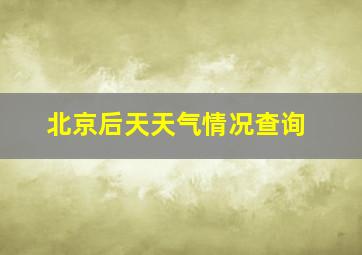 北京后天天气情况查询